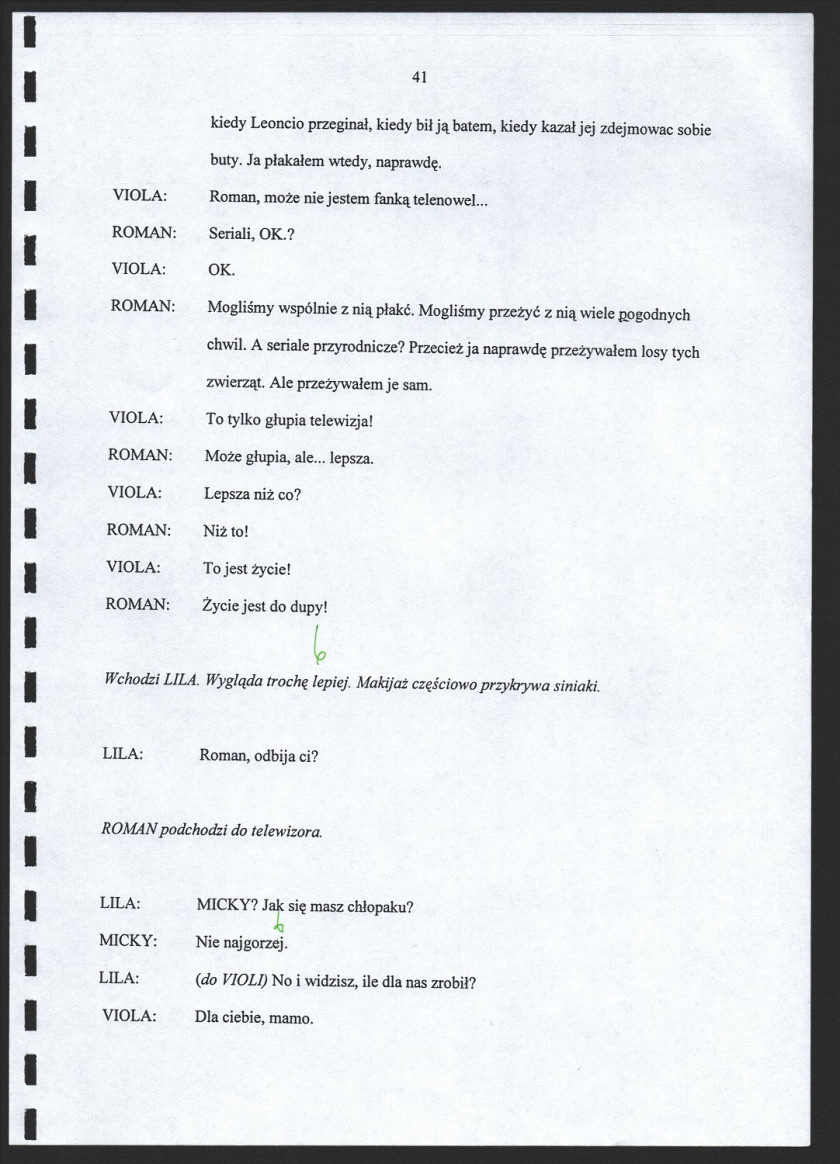 41

kiedy Leoncio przeginał, kiedy bił ją batem, kiedy kazał jej zdejmowac sobie buty. Ja płakałem wtedy, naprawdę.

VIOLA: Roman, może nie jestem fanką telenowel...

ROMAN: Seriali, OK.?

VIOLA: OK.

ROMAN: Mogliśmy wspólnie z nią płakć. Mogliśmy przeżyć z nią wiele pogodnych chwil. A seriale przyrodnicze? Przecież ja naprawdę przeżywałem losy tych zwierząt. Ale przeżywałem je sam.

VIOLA: To tylko głupia telewizja!

ROMAN: Może głupia, ale... lepsza.

VIOLA: Lepsza niż co?

ROMAN: Niż to!

VIOLA: To jest życie!

ROMAN: Życie jest do dupy!

6

Wchodzi LILA. Wygląda trochę lepiej. Makijaż częściowo przykrywa siniaki.

LILA: Roman, odbija ci?

ROMAN podchodzi do telewizora.

LILA: MICKY? Jak się masz chłopaku?

MICKY: Nie najgorzej.

LILA: (do VIOLI) No i widzisz, ile dla nas zrobił?

VIOLA: Dla ciebie, mamo.